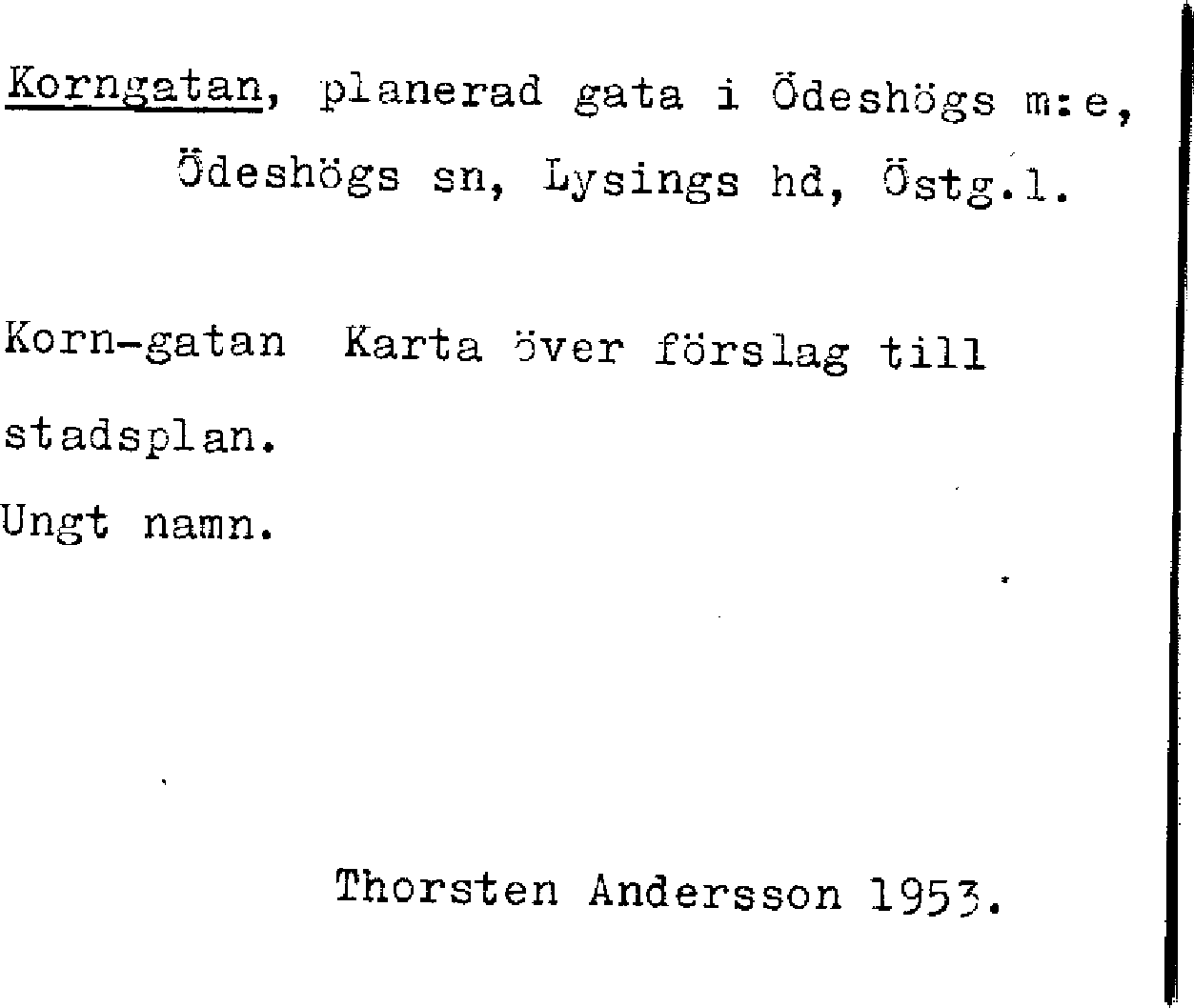 Korngatan, planerad gata i Ödeshögs m:e, Ödeshögs sn, Lysings hd, Östg.l.

Korn-gatan Karta över förslag till stadsplan.

Ungt namn.

Thorsten Andersson 1953.